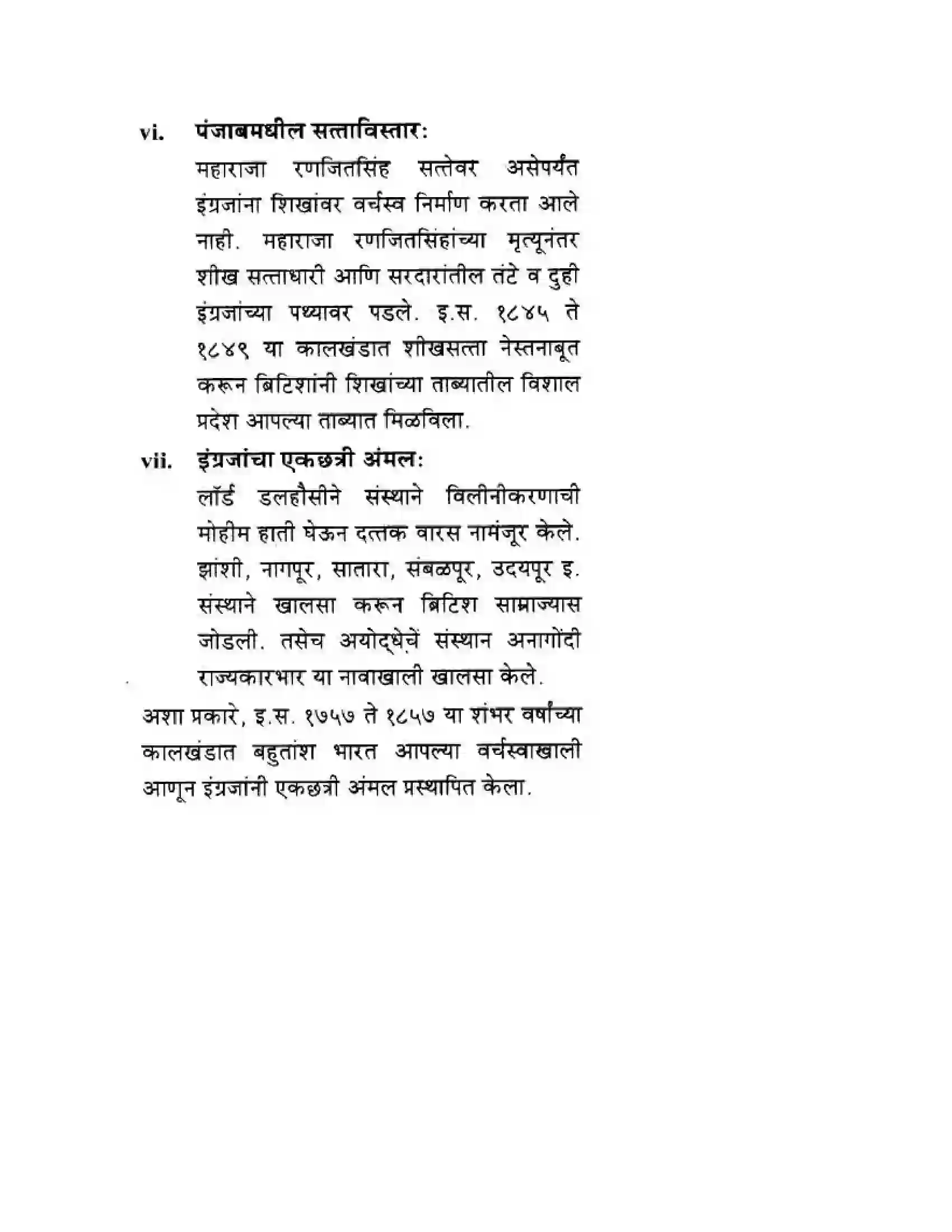 vi. पंजाबमधील सत्ताविस्तार:

महाराजा रणजितसिंह सत्तेवर असेपर्यंत इंग्रजांना शिखांवर वर्चस्व निर्माण करता आले नाही. महाराजा रणजितसिंहांच्या मृत्यूनंतर शीख सत्ताधारी आणि सरदारांतील तंटे व दुही इंग्रजांच्या पथ्यावर पडले. इ.स. १८४५ ते १८४९ या कालखंडात शीखसत्ता नेस्तनाबूत करून ब्रिटिशांनी शिखांच्या ताब्यातील विशाल प्रदेश आपल्या ताब्यात मिळविला.

vii. इंग्रजांचा एकछत्री अंमल:

लॉर्ड डलहौसीने संस्थाने विलीनीकरणाची मोहीम हाती घेऊन दत्तक वारस नामंजूर केले. झांशी, नागपूर, सातारा, संबळपूर, उदयपूर इ. संस्थाने खालसा करून ब्रिटिश साम्राज्यास जोडली. तसेच अयोद्धेचें संस्थान अनागोंदी राज्यकारभार या नावाखाली खालसा केले.

अशा प्रकारे, इ.स. १७५७ ते १८५७ या शंभर वर्षांच्या कालखंडात बहुतांश भारत आपल्या वर्चस्वाखाली आणून इंग्रजांनी एकछत्री अंमल प्रस्थापित केला.